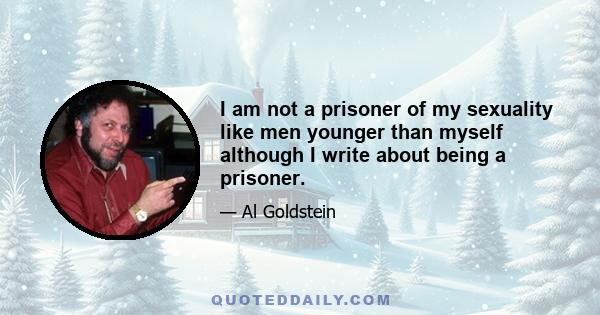 I am not a prisoner of my sexuality like men younger than myself although I write about being a prisoner.

— Al Goldstein

QUOTEDDAILY.COM